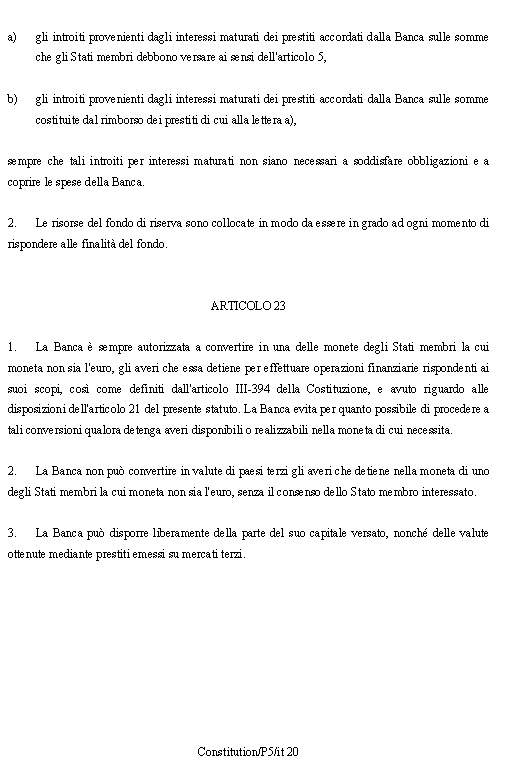 a) gli introiti provenienti dagli interessi maturati dei prestiti accordati dalla Banca sulle somme che gli Stati membri debbono versare ai sensi dell'articolo 5,

b) gli introiti provenienti dagli interessi maturati dei prestiti accordati dalla Banca sulle somme costituite dal rimborso dei prestiti di cui alla lettera a),

sempre che tali introiti per interessi maturati non siano necessari a soddisfare obbligazioni e a coprire le spese della Banca.

2. Le risorse del fondo di riserva sono collocate in modo da essere in grado ad ogni momento di rispondere alle finalità del fondo.

ARTICOLO 23

1. La Banca è sempre autorizzata a convertire in una delle monete degli Stati membri la cui moneta non sia l'euro, gli averi che essa detiene per effettuare operazioni finanziarie rispondenti ai suoi scopi, così come definiti dall'articolo III-394 della Costituzione, e avuto riguardo alle disposizioni dell'articolo 21 del presente statuto. La Banca evita per quanto possibile di procedere a tali conversioni qualora detenga averi disponibili o realizzabili nella moneta di cui necessita.

2. La Banca non può convertire in valute di paesi terzi gli averi che detiene nella moneta di uno degli Stati membri la cui moneta non sia l'euro, senza il consenso dello Stato membro interessato.

3. La Banca può disporre liberamente della parte del suo capitale versato, nonché delle valute ottenute mediante prestiti emessi su mercati terzi.

Constitution/P5/it 20